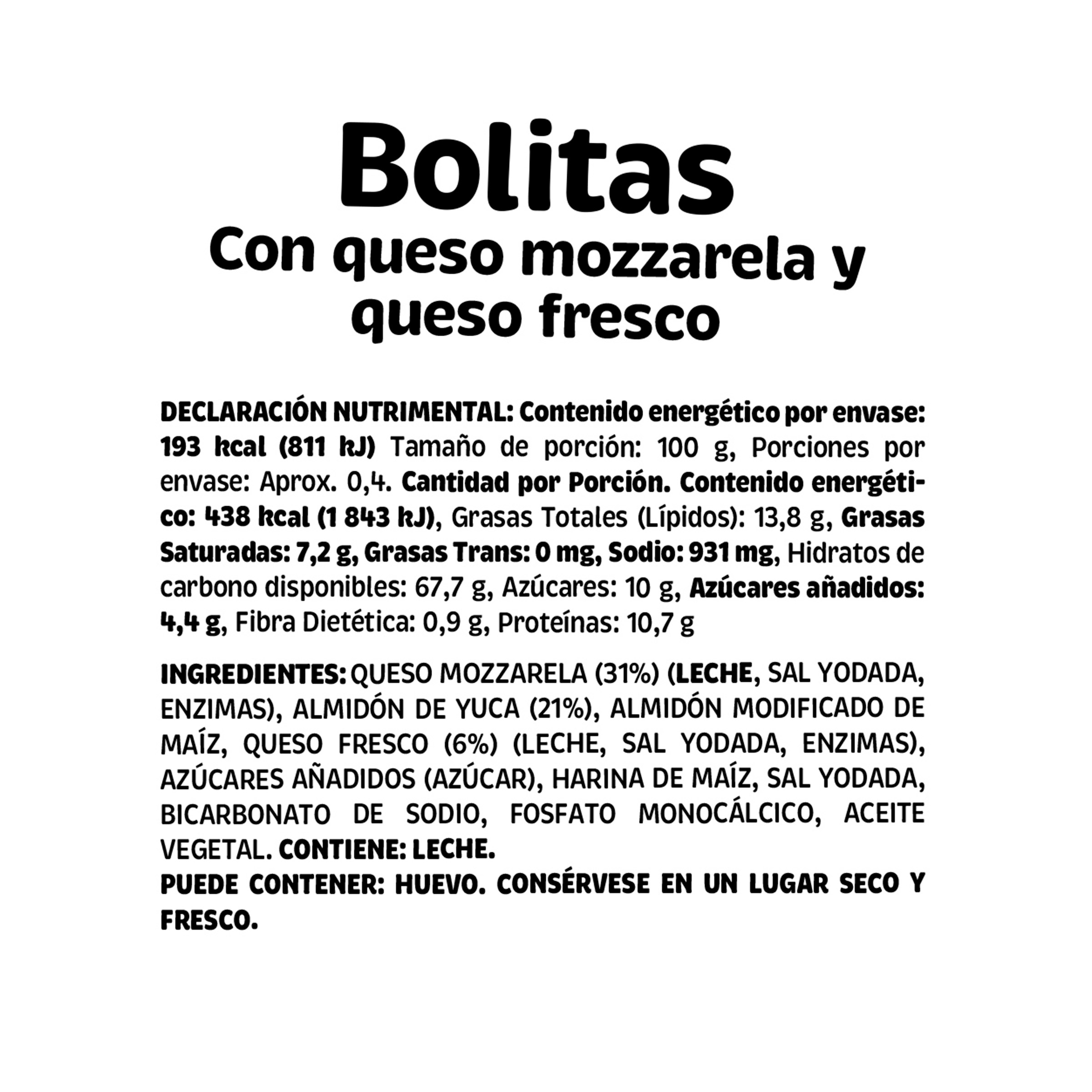 Bolitas
Con queso mozzarela y queso fresco

DECLARACIÓN NUTRIMENTAL: Contenido energético por envase: 193 kcal (811 kJ) Tamaño de porción: 100 g, Porciones por envase: Aprox. 0,4. Cantidad por Porción. Contenido energético: 438 kcal (1 843 kJ), Grasas Totales (Lípidos): 13,8 g, Grasas Saturadas: 7,2 g, Grasas Trans: 0 mg, Sodio: 931 mg, Hidratos de carbono disponibles: 67,7 g, Azúcares: 10 g, Azúcares añadidos: 4,4 g, Fibra Dietética: 0,9 g, Proteínas: 10,7 g

INGREDIENTES: QUESO MOZZARELA (31%) (LECHE, SAL YODADA, ENZIMAS), ALMIDÓN DE YUCA (21%), ALMIDÓN MODIFICADO DE MAÍZ, QUESO FRESCO (6%) (LECHE, SAL YODADA, ENZIMAS), AZÚCARES AÑADIDOS (AZÚCAR), HARINA DE MAÍZ, SAL YODADA, BICARBONATO DE SODIO, FOSFATO MONOCÁLCICO, ACEITE VEGETAL. CONTIENE: LECHE.
PUEDE CONTENER: HUEVO. CONSÉRVESE EN UN LUGAR SECO Y FRESCO.